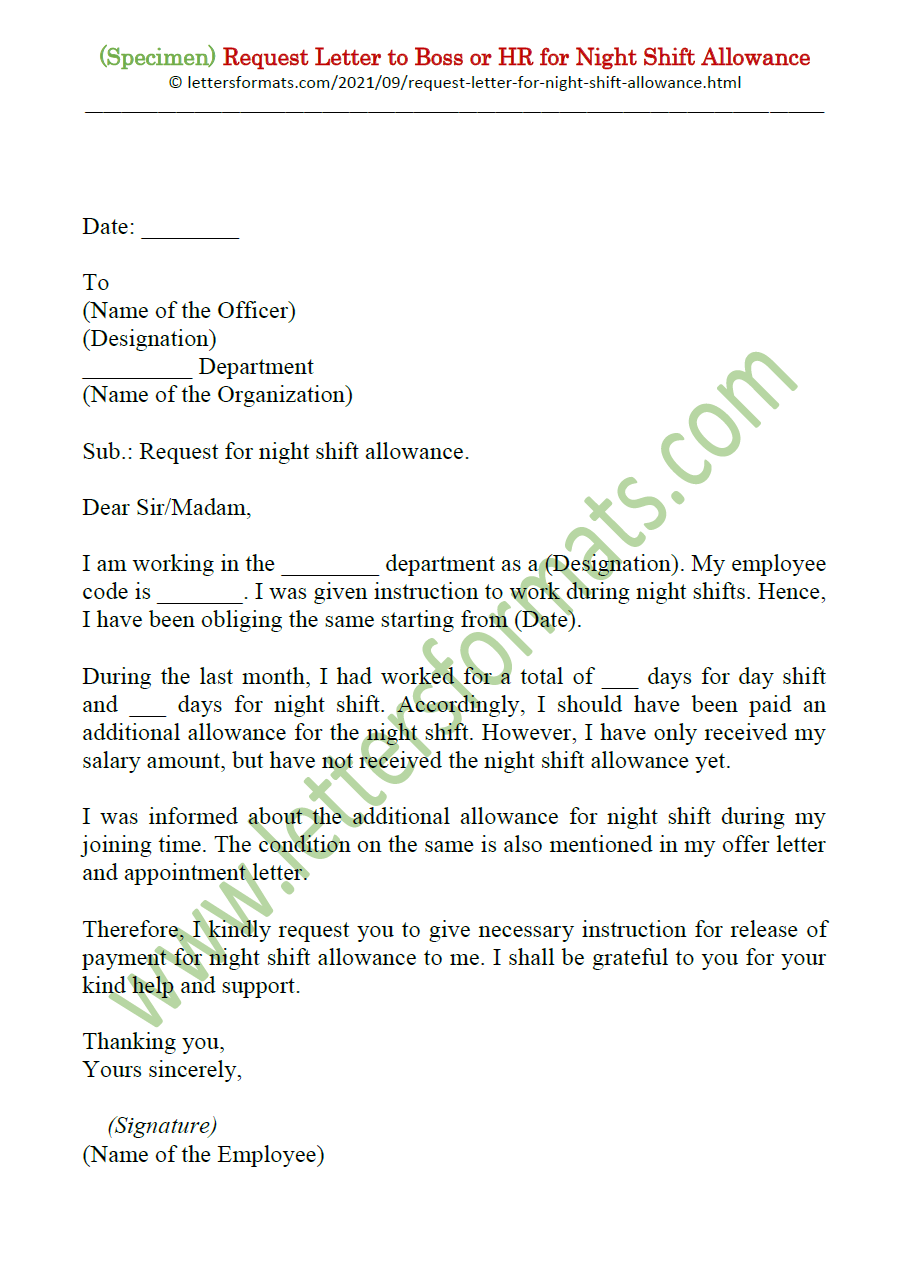 (Specimen) Request Letter to Boss or HR for Night Shift Allowance
© lettersformats.com/2021/09/request-letter-for-night-shift-allowance.html

Date: ________

To
(Name of the Officer)
(Designation)
_________ Department
(Name of the Organization)

Sub.: Request for night shift allowance.

Dear Sir/Madam,

I am working in the ________ department as a (Designation). My employee code is _______. I was given instruction to work during night shifts. Hence, I have been obliging the same starting from (Date).

During the last month, I had worked for a total of ___ days for day shift and ___ days for night shift. Accordingly, I should have been paid an additional allowance for the night shift. However, I have only received my salary amount, but have not received the night shift allowance yet.

I was informed about the additional allowance for night shift during my joining time. The condition on the same is also mentioned in my offer letter and appointment letter.

Therefore, I kindly request you to give necessary instruction for release of payment for night shift allowance to me. I shall be grateful to you for your kind help and support.

Thanking you,
Yours sincerely,

(Signature)
(Name of the Employee)

www.lettersformats.com